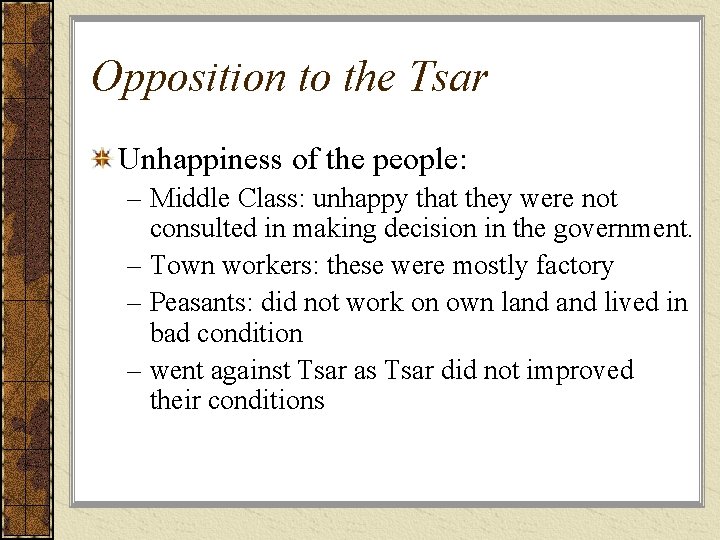 Opposition to the Tsar

Unhappiness of the people:

– Middle Class: unhappy that they were not consulted in making decision in the government.

– Town workers: these were mostly factory

– Peasants: did not work on own land and lived in bad condition

– went against Tsar as Tsar did not improved their conditions